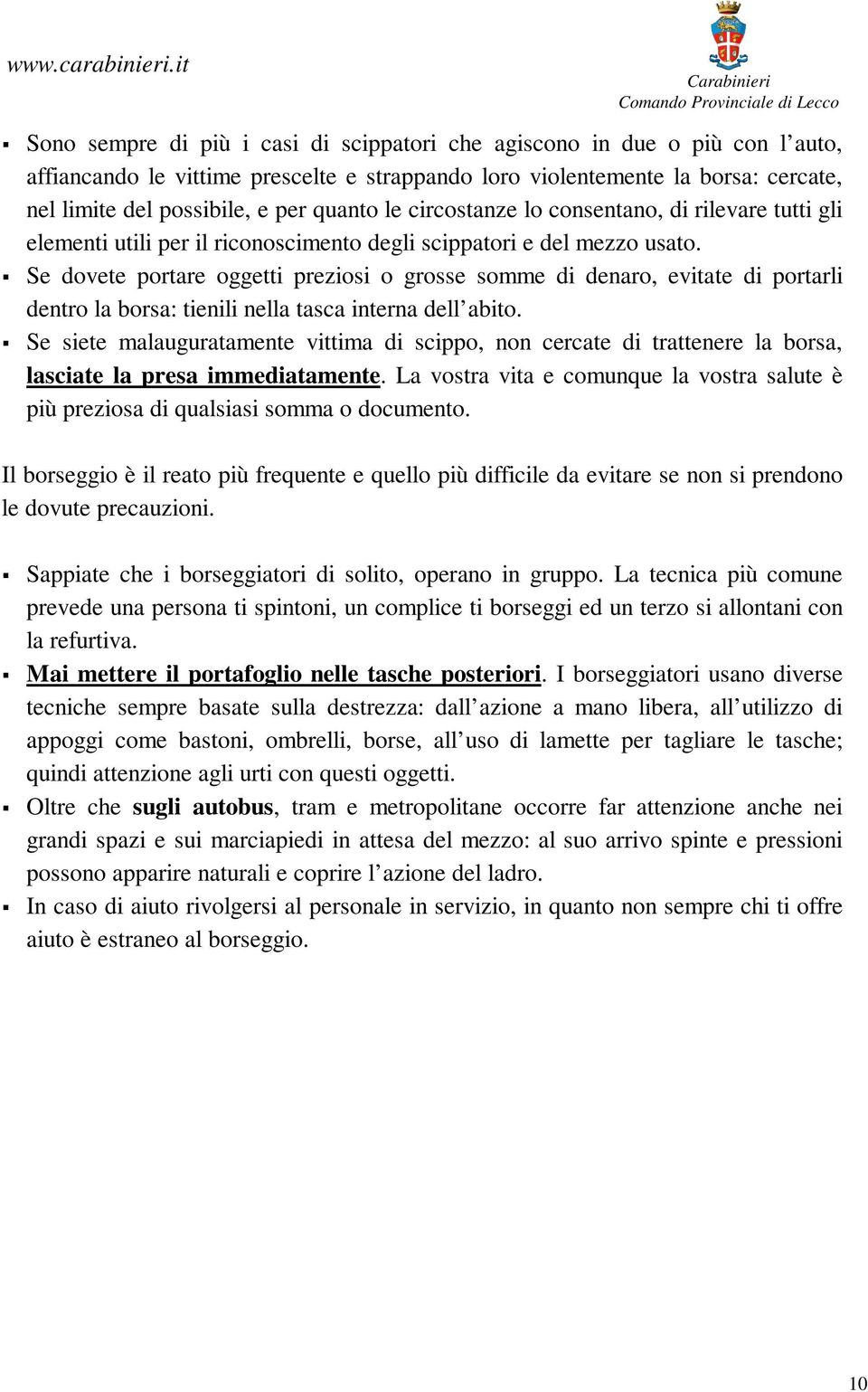 www.carabinieri.it

Carabinieri
Comando Provinciale di Lecco

▪ Sono sempre di più i casi di scippatori che agiscono in due o più con l'auto, affiancando le vittime prescelte e strappando loro violentemente la borsa: cercate, nel limite del possibile, e per quanto le circostanze lo consentano, di rilevare tutti gli elementi utili per il riconoscimento degli scippatori e del mezzo usato.
▪ Se dovete portare oggetti preziosi o grosse somme di denaro, evitate di portarli dentro la borsa: tienili nella tasca interna dell'abito.
▪ Se siete malauguratamente vittima di scippo, non cercate di trattenere la borsa, lasciate la presa immediatamente. La vostra vita e comunque la vostra salute è più preziosa di qualsiasi somma o documento.

Il borseggio è il reato più frequente e quello più difficile da evitare se non si prendono le dovute precauzioni.

▪ Sappiate che i borseggiatori di solito, operano in gruppo. La tecnica più comune prevede una persona ti spintoni, un complice ti borseggi ed un terzo si allontani con la refurtiva.
▪ Mai mettere il portafoglio nelle tasche posteriori. I borseggiatori usano diverse tecniche sempre basate sulla destrezza: dall'azione a mano libera, all'utilizzo di appoggi come bastoni, ombrelli, borse, all'uso di lamette per tagliare le tasche; quindi attenzione agli urti con questi oggetti.
▪ Oltre che sugli autobus, tram e metropolitane occorre far attenzione anche nei grandi spazi e sui marciapiedi in attesa del mezzo: al suo arrivo spinte e pressioni possono apparire naturali e coprire l'azione del ladro.
▪ In caso di aiuto rivolgersi al personale in servizio, in quanto non sempre chi ti offre aiuto è estraneo al borseggio.

10